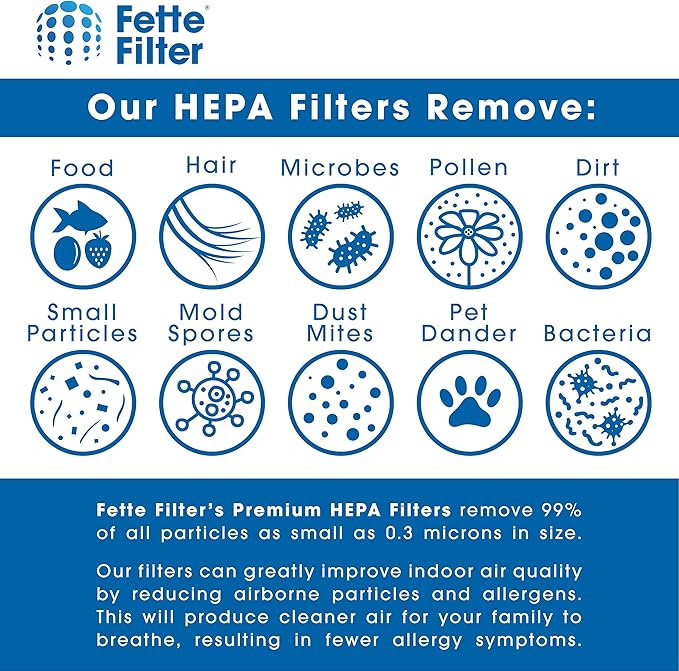 Fette Filter®

Our HEPA Filters Remove:

Food

Hair

Microbes

Pollen

Dirt

Small Particles

Mold Spores

Dust Mites

Pet Dander

Bacteria

Fette Filter's Premium HEPA Filters remove 99% of all particles as small as 0.3 microns in size.

Our filters can greatly improve indoor air quality by reducing airborne particles and allergens. This will produce cleaner air for your family to breathe, resulting in fewer allergy symptoms.